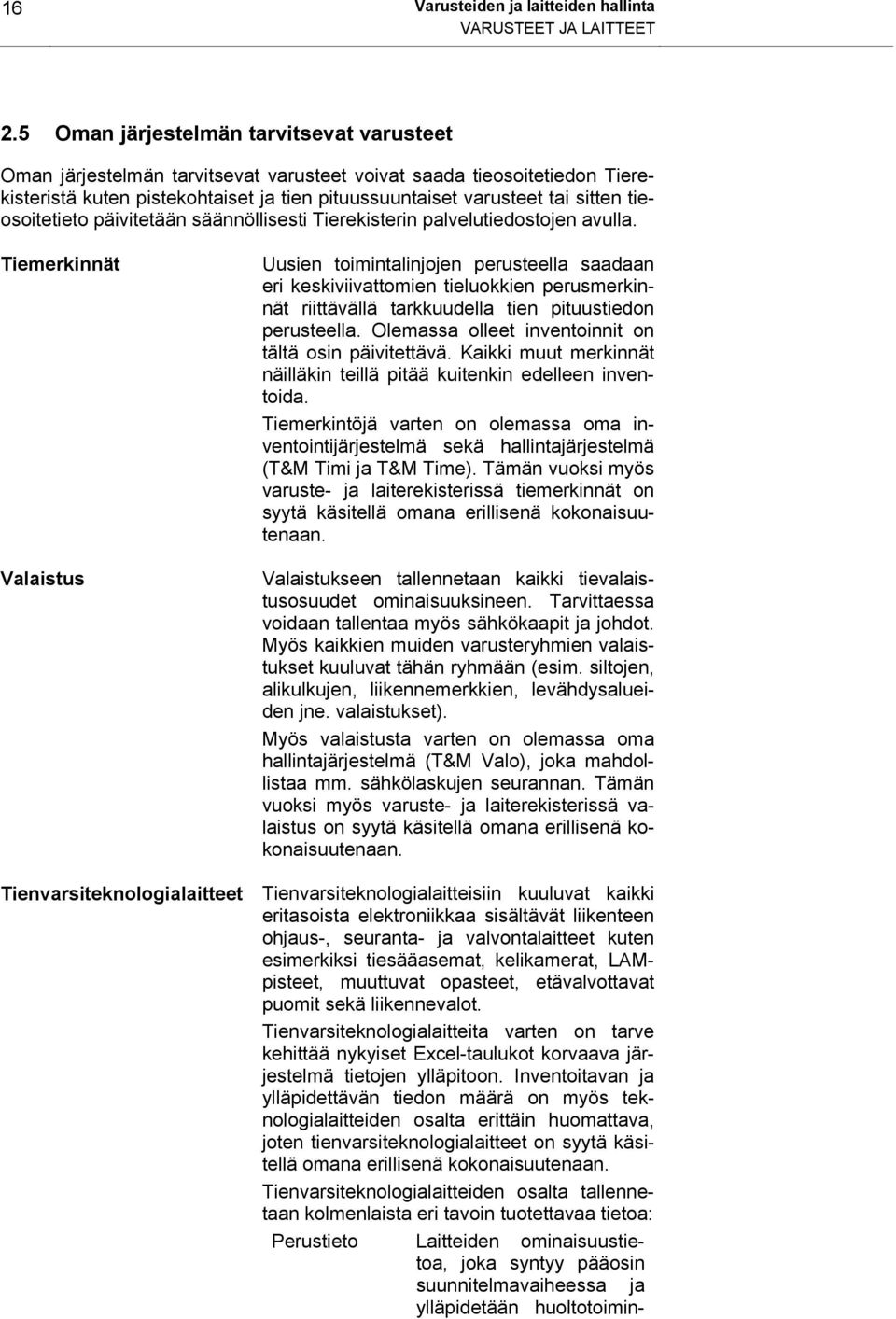 16 Varusteiden ja laitteiden hallinta
VARUSTEET JA LAITTEET

2.5 Oman järjestelmän tarvitsevat varusteet

Oman järjestelmän tarvitsevat varusteet voivat saada tieosoitetiedon Tierekisteristä kuten pistekohtaiset ja tien pituussuuntaiset varusteet tai sitten tieosoitetieto päivitetään säännöllisesti Tierekisterin palvelutiedostojen avulla.

Tiemerkinnät

Uusien toimintalinjojen perusteella saadaan eri keskiviivattomien tieluokkien perusmerkinnät riittävällä tarkkuudella tien pituustiedon perusteella. Olemassa olleet inventoinnit on tältä osin päivitettävä. Kaikki muut merkinnät näilläkin teillä pitää kuitenkin edelleen inventoida.

Tiemerkintöjä varten on olemassa oma inventointijärjestelmä sekä hallintajärjestelmä (T&M Timi ja T&M Time). Tämän vuoksi myös varuste- ja laiterekisterissä tiemerkinnät on syytä käsitellä omana erillisenä kokonaisuutenaan.

Valaistus

Valaistukseen tallennetaan kaikki tievalaistusosuudet ominaisuuksineen. Tarvittaessa voidaan tallentaa myös sähkökaapit ja johdot. Myös kaikkien muiden varusteryhmien valaistukset kuuluvat tähän ryhmään (esim. siltojen, alikulkujen, liikennemerkkien, levähdysalueiden jne. valaistukset).

Myös valaistusta varten on olemassa oma hallintajärjestelmä (T&M Valo), joka mahdollistaa mm. sähkölaskujen seurannan. Tämän vuoksi myös varuste- ja laiterekisterissä valaistus on syytä käsitellä omana erillisenä kokonaisuutenaan.

Tienvarsiteknologialaitteet

Tienvarsiteknologialaitteisiin kuuluvat kaikki eritasoista elektroniikkaa sisältävät liikenteen ohjaus-, seuranta- ja valvontalaitteet kuten esimerkiksi tiesääasemat, kelikamerat, LAM-pisteet, muuttuvat opasteet, etävalvottavat puomit sekä liikennevalot.

Tienvarsiteknologialaitteita varten on tarve kehittää nykyiset Excel-taulukot korvaava järjestelmä tietojen ylläpitoon. Inventoitavan ja ylläpidettävän tiedon määrä on myös teknologialaitteiden osalta erittäin huomattava, joten tienvarsiteknologialaitteet on syytä käsitellä omana erillisenä kokonaisuutenaan.

Tienvarsiteknologialaitteiden osalta tallennetaan kolmenlaista eri tavoin tuotettavaa tietoa:

Perustieto

Laitteiden ominaisuustietoa, joka syntyy pääosin suunnitelmavaiheessa ja ylläpidetään huoltotoimin-